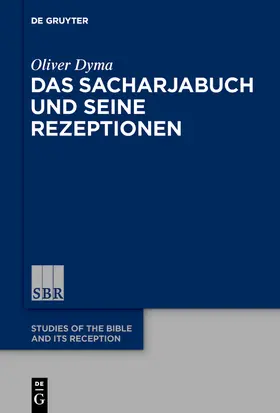 DE GRUYTER

Oliver Dyma

DAS SACHARJABUCH UND SEINE REZEPTIONEN

SBR

STUDIES OF THE BIBLE AND ITS RECEPTION

DE
G